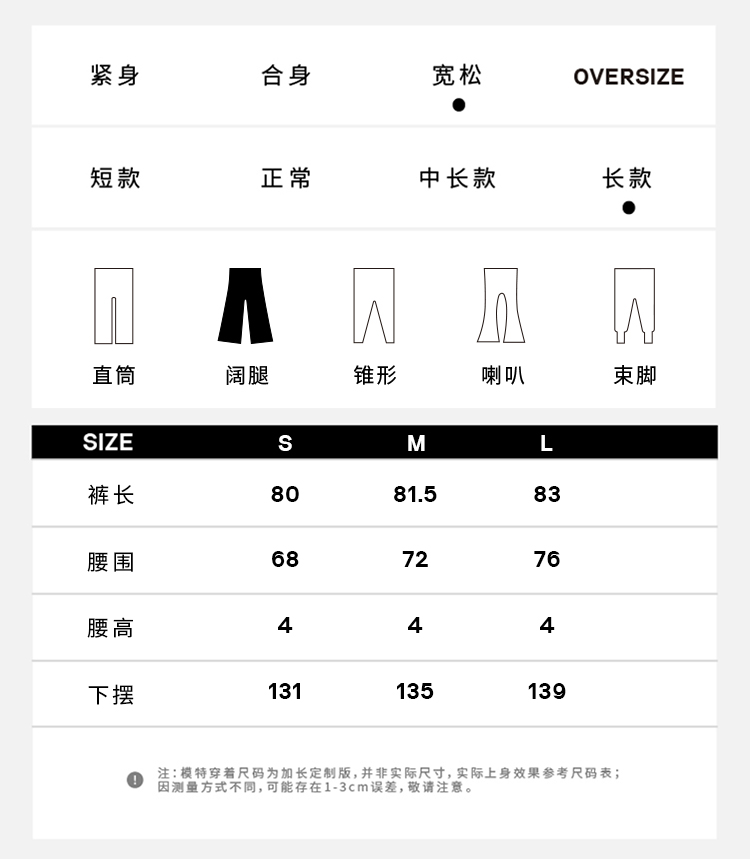 紧身 合身 宽松 OVERSIZE

短款 正常 中长款 长款

直筒 阔腿 锥形 喇叭 束脚

| SIZE | S | M | L |
|---|---|---|---|
| 裤长 | 80 | 81.5 | 83 |
| 腰围 | 68 | 72 | 76 |
| 腰高 | 4 | 4 | 4 |
| 下摆 | 131 | 135 | 139 |

注：模特穿着尺码为加长定制版，并非实际尺寸，实际上身效果参考尺码表；因测量方式不同，可能存在1-3cm误差，敬请注意。